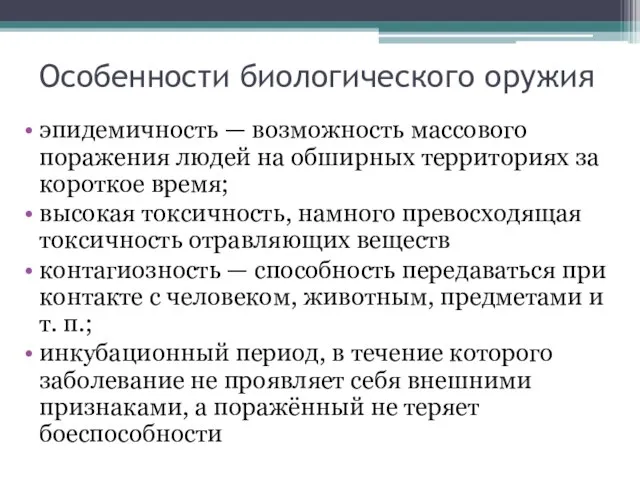 Особенности биологического оружия

• эпидемичность — возможность массового поражения людей на обширных территориях за короткое время;
• высокая токсичность, намного превосходящая токсичность отравляющих веществ
• контагиозность — способность передаваться при контакте с человеком, животным, предметами и т. п.;
• инкубационный период, в течение которого заболевание не проявляет себя внешними признаками, а поражённый не теряет боеспособности